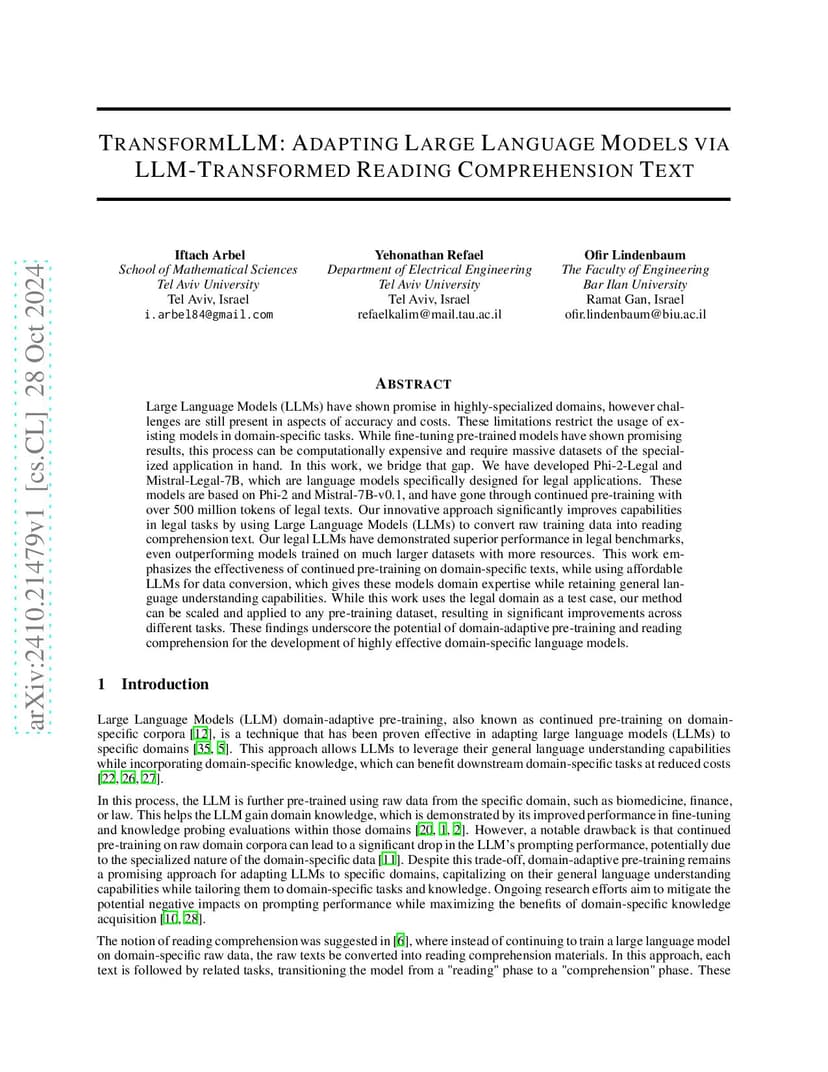 arXiv:2410.21479v1 [cs.CL] 28 Oct 2024

TRANSFORMLLM: ADAPTING LARGE LANGUAGE MODELS VIA LLM-TRANSFORMED READING COMPREHENSION TEXT

Iftach Arbel
School of Mathematical Sciences
Tel Aviv University
Tel Aviv, Israel
i.arbel84@gmail.com

Yehonathan Refael
Department of Electrical Engineering
Tel Aviv University
Tel Aviv, Israel
refaelkalim@mail.tau.ac.il

Ofir Lindenbaum
The Faculty of Engineering
Bar Ilan University
Ramat Gan, Israel
ofir.lindenbaum@biu.ac.il

ABSTRACT

Large Language Models (LLMs) have shown promise in highly-specialized domains, however challenges are still present in aspects of accuracy and costs. These limitations restrict the usage of existing models in domain-specific tasks. While fine-tuning pre-trained models have shown promising results, this process can be computationally expensive and require massive datasets of the specialized application in hand. In this work, we bridge that gap. We have developed Phi-2-Legal and Mistral-Legal-7B, which are language models specifically designed for legal applications. These models are based on Phi-2 and Mistral-7B-v0.1, and have gone through continued pre-training with over 500 million tokens of legal texts. Our innovative approach significantly improves capabilities in legal tasks by using Large Language Models (LLMs) to convert raw training data into reading comprehension text. Our legal LLMs have demonstrated superior performance in legal benchmarks, even outperforming models trained on much larger datasets with more resources. This work emphasizes the effectiveness of continued pre-training on domain-specific texts, while using affordable LLMs for data conversion, which gives these models domain expertise while retaining general language understanding capabilities. While this work uses the legal domain as a test case, our method can be scaled and applied to any pre-training dataset, resulting in significant improvements across different tasks. These findings underscore the potential of domain-adaptive pre-training and reading comprehension for the development of highly effective domain-specific language models.

1 Introduction

Large Language Models (LLM) domain-adaptive pre-training, also known as continued pre-training on domain-specific corpora [12], is a technique that has been proven effective in adapting large language models (LLMs) to specific domains [35, 5]. This approach allows LLMs to leverage their general language understanding capabilities while incorporating domain-specific knowledge, which can benefit downstream domain-specific tasks at reduced costs [22, 26, 27].

In this process, the LLM is further pre-trained using raw data from the specific domain, such as biomedicine, finance, or law. This helps the LLM gain domain knowledge, which is demonstrated by its improved performance in fine-tuning and knowledge probing evaluations within those domains [20, 1, 2]. However, a notable drawback is that continued pre-training on raw domain corpora can lead to a significant drop in the LLM's prompting performance, potentially due to the specialized nature of the domain-specific data [11]. Despite this trade-off, domain-adaptive pre-training remains a promising approach for adapting LLMs to specific domains, capitalizing on their general language understanding capabilities while tailoring them to domain-specific tasks and knowledge. Ongoing research efforts aim to mitigate the potential negative impacts on prompting performance while maximizing the benefits of domain-specific knowledge acquisition [10, 28].

The notion of reading comprehension was suggested in [6], where instead of continuing to train a large language model on domain-specific raw data, the raw texts be converted into reading comprehension materials. In this approach, each text is followed by related tasks, transitioning the model from a "reading" phase to a "comprehension" phase. These